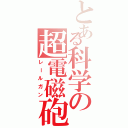 とある科学の超電磁砲
レールガン